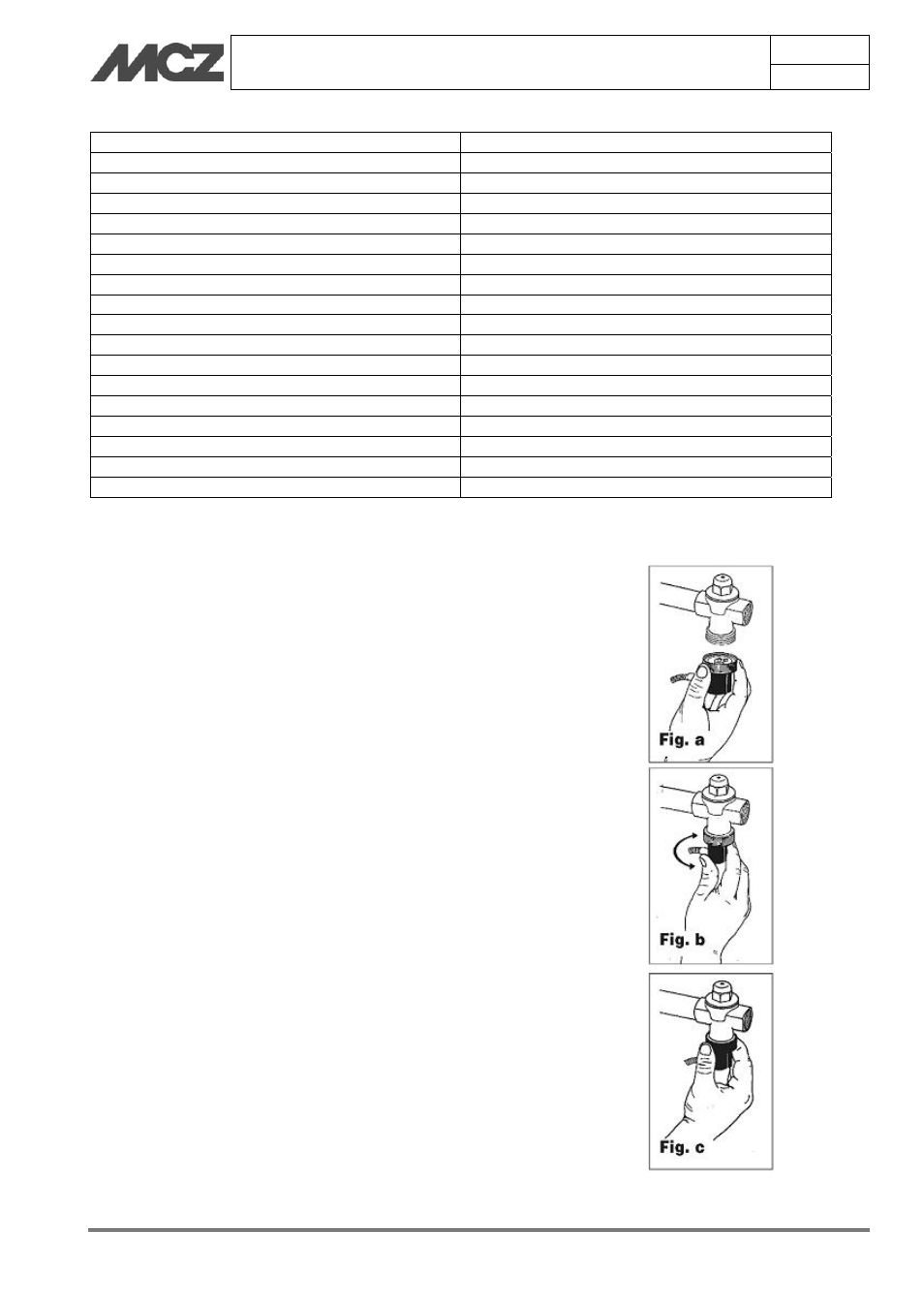 MCZ

Fig. a

Fig. b

Fig. c